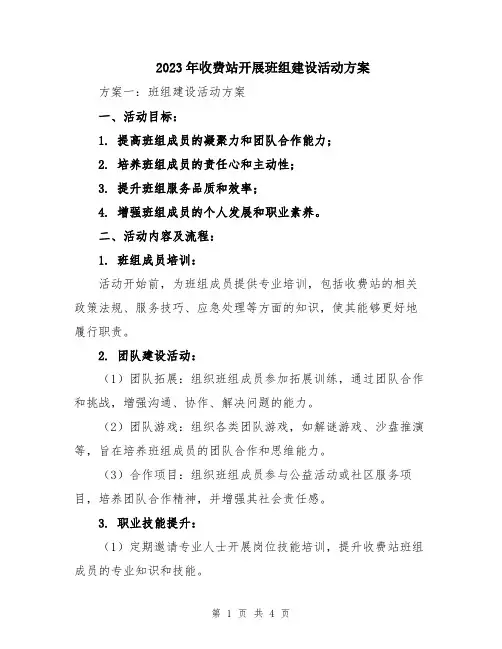 2023年收费站开展班组建设活动方案

方案一：班组建设活动方案

一、活动目标：

1. 提高班组成员的凝聚力和团队合作能力；

2. 培养班组成员的责任心和主动性；

3. 提升班组服务品质和效率；

4. 增强班组成员的个人发展和职业素养。

二、活动内容及流程：

1. 班组成员培训：

活动开始前，为班组成员提供专业培训，包括收费站的相关政策法规、服务技巧、应急处理等方面的知识，使其能够更好地履行职责。

2. 团队建设活动：

（1）团队拓展：组织班组成员参加拓展训练，通过团队合作和挑战，增强沟通、协作、解决问题的能力。

（2）团队游戏：组织各类团队游戏，如解谜游戏、沙盘推演等，旨在培养班组成员的团队合作和思维能力。

（3）合作项目：组织班组成员参与公益活动或社区服务项目，培养团队合作精神，并增强其社会责任感。

3. 职业技能提升：

（1）定期邀请专业人士开展岗位技能培训，提升收费站班组成员的专业知识和技能。

第 1 页 共 4 页